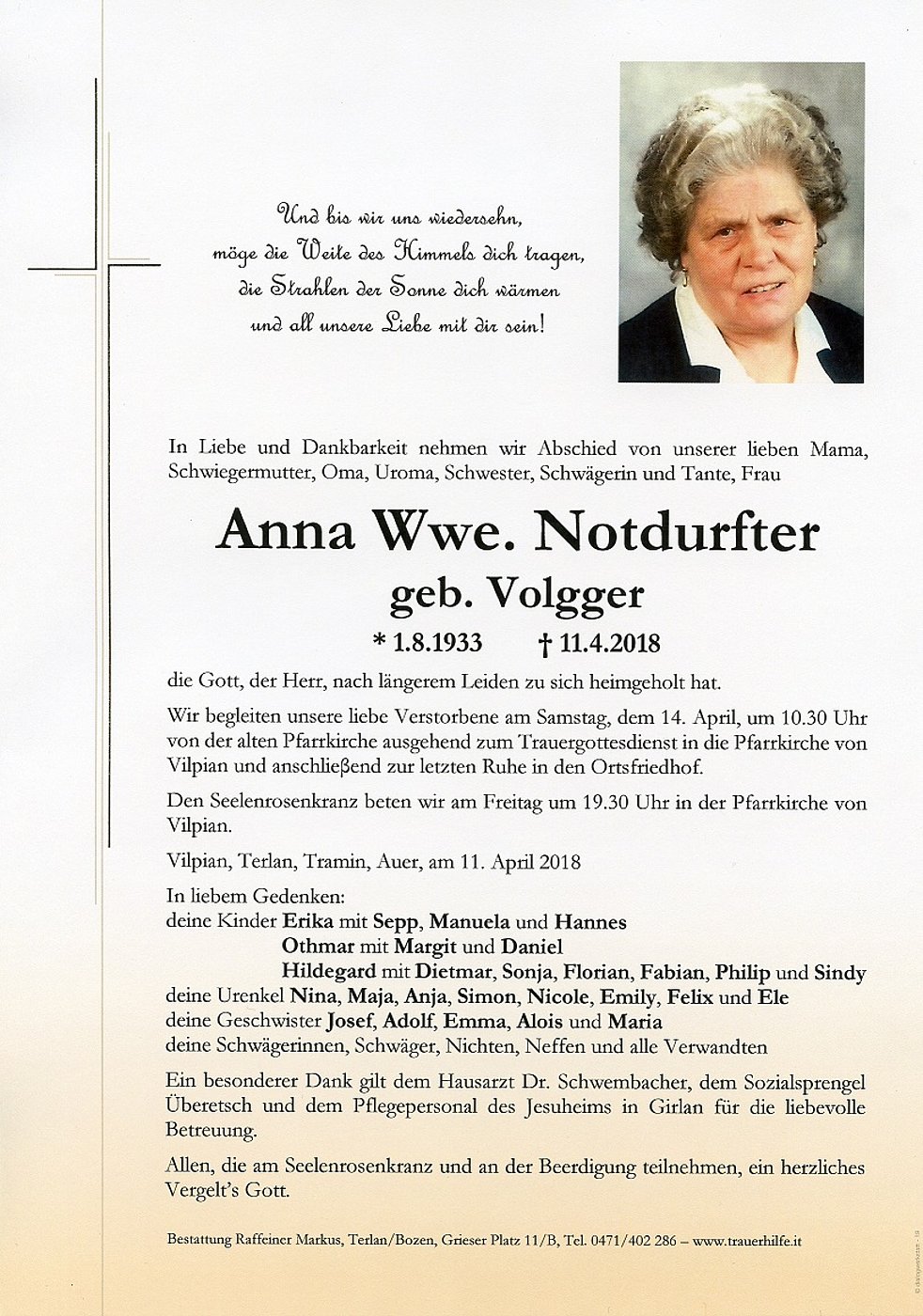 Und bis wir uns wiedersehn,
möge die Weite des Himmels dich tragen,
die Strahlen der Sonne dich wärmen
und all unsere Liebe mit dir sein!

In Liebe und Dankbarkeit nehmen wir Abschied von unserer lieben Mama, Schwiegermutter, Oma, Uroma, Schwester, Schwägerin und Tante, Frau

Anna Wwe. Notdurfter
geb. Volgger

* 1.8.1933 † 11.4.2018

die Gott, der Herr, nach längerem Leiden zu sich heimgeholt hat.

Wir begleiten unsere liebe Verstorbene am Samstag, dem 14. April, um 10.30 Uhr von der alten Pfarrkirche ausgehend zum Trauergottesdienst in die Pfarrkirche von Vilpian und anschließend zur letzten Ruhe in den Ortsfriedhof.

Den Seelenrosenkranz beten wir am Freitag um 19.30 Uhr in der Pfarrkirche von Vilpian.

Vilpian, Terlan, Tramin, Auer, am 11. April 2018

In liebem Gedenken:
deine Kinder Erika mit Sepp, Manuela und Hannes
Othmar mit Margit und Daniel
Hildegard mit Dietmar, Sonja, Florian, Fabian, Philip und Sindy
deine Urenkel Nina, Maja, Anja, Simon, Nicole, Emily, Felix und Ele
deine Geschwister Josef, Adolf, Emma, Alois und Maria
deine Schwägerinnen, Schwäger, Nichten, Neffen und alle Verwandten

Ein besonderer Dank gilt dem Hausarzt Dr. Schwembacher, dem Sozialsprengel Überetsch und dem Pflegepersonal des Jesuheims in Girlan für die liebevolle Betreuung.

Allen, die am Seelenrosenkranz und an der Beerdigung teilnehmen, ein herzliches Vergelt's Gott.

Bestattung Raffeiner Markus, Terlan/Bozen, Grieser Platz 11/B, Tel. 0471/402 286 – www.trauerhilfe.it